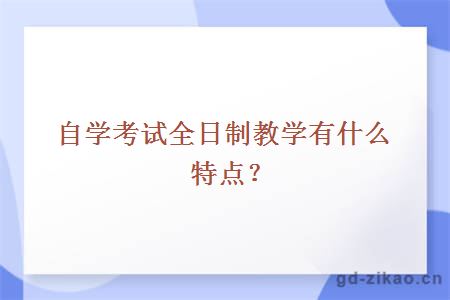 自学考试全日制教学有什么特点？

gd-zikao.cn